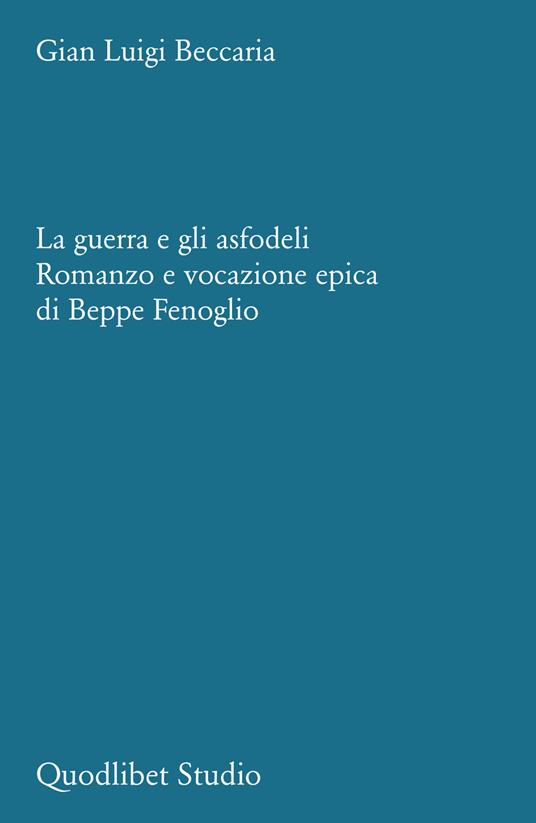 Gian Luigi Beccaria

La guerra e gli asfodeli
Romanzo e vocazione epica
di Beppe Fenoglio

Quodlibet Studio